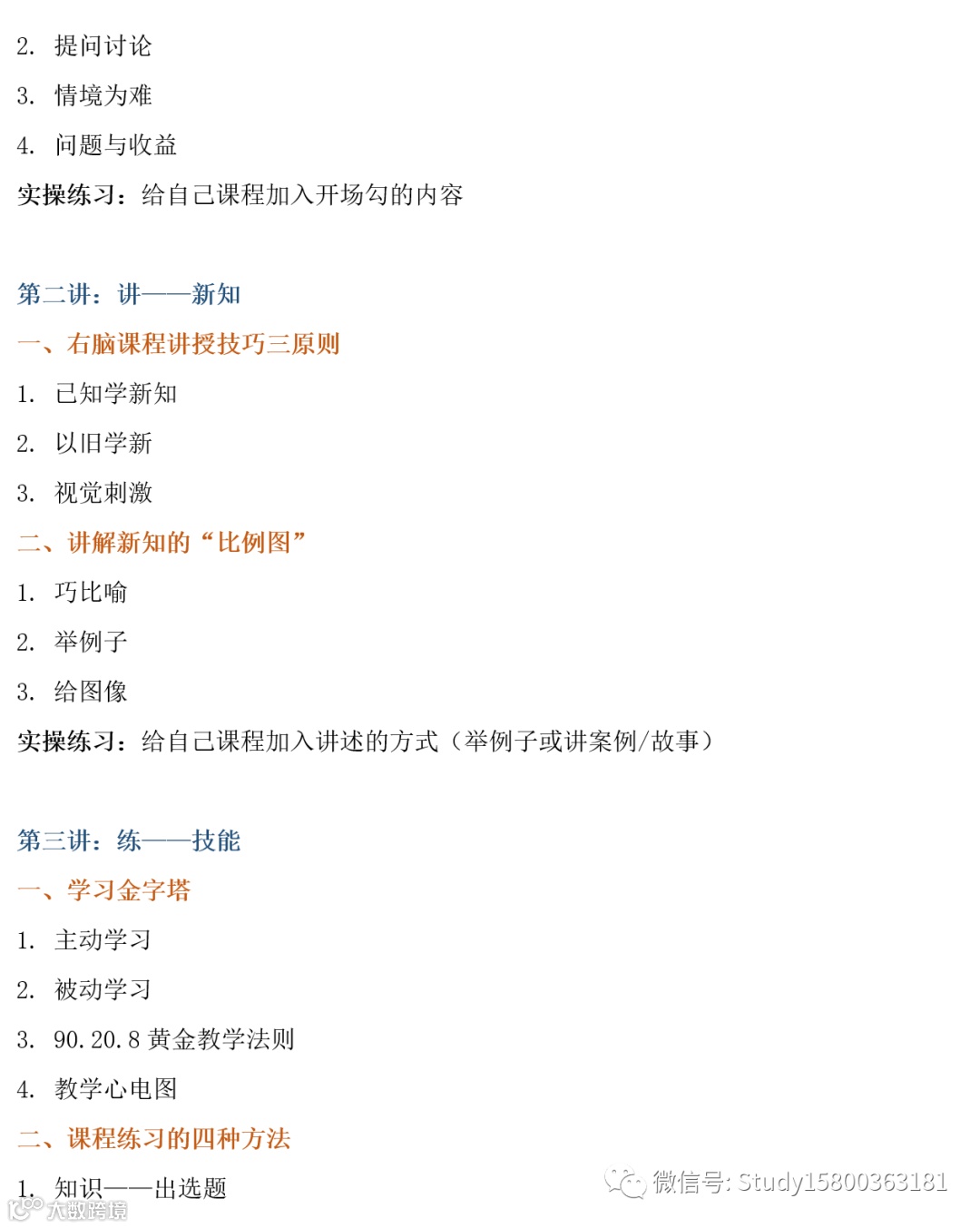 2. 提问讨论

3. 情境为难

4. 问题与收益

实操练习：给自己课程加入开场勾的内容

第二讲：讲——新知

一、右脑课程讲授技巧三原则

1. 已知学新知

2. 以旧学新

3. 视觉刺激

二、讲解新知的“比例图”

1. 巧比喻

2. 举例子

3. 给图像

实操练习：给自己课程加入讲述的方式（举例子或讲案例/故事）

第三讲：练——技能

一、学习金字塔

1. 主动学习

2. 被动学习

3. 90.20.8 黄金教学法则

4. 教学心电图

二、课程练习的四种方法

1. 知识——出选题

微信号: Study15800363181

大数跨境